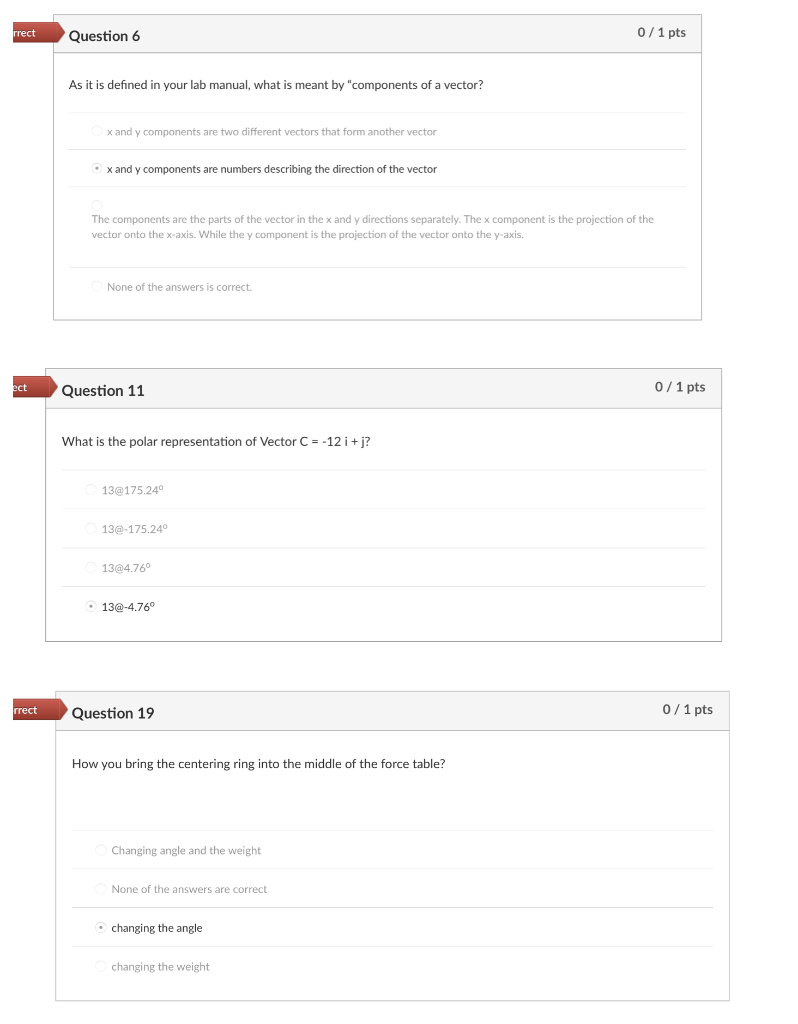 rrect

Question 6

0 / 1 pts

As it is defined in your lab manual, what is meant by "components of a vector?

x and y components are two different vectors that form another vector

x and y components are numbers describing the direction of the vector

The components are the parts of the vector in the x and y directions separately. The x component is the projection of the vector onto the x-axis. While the y component is the projection of the vector onto the y-axis.

None of the answers is correct.

ect

Question 11

0 / 1 pts

What is the polar representation of Vector C = -12 i + j?

13@175.24º

13@-175.24º

13@4.76º

13@-4.76º

rrect

Question 19

0 / 1 pts

How you bring the centering ring into the middle of the force table?

Changing angle and the weight

None of the answers are correct

changing the angle

changing the weight